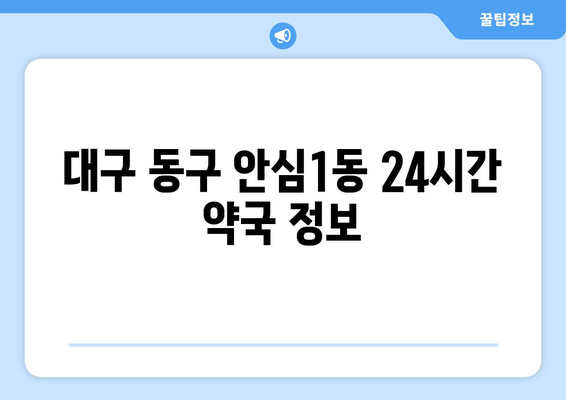 꿀팁정보

대구 동구 안심1동 24시간 약국 정보